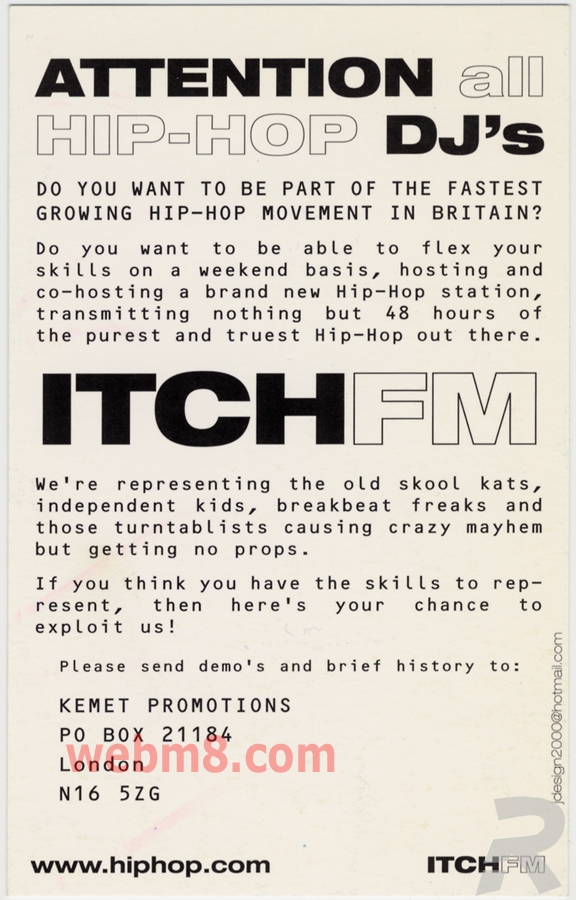 ATTENTION all
HIP-HOP DJ's

DO YOU WANT TO BE PART OF THE FASTEST GROWING HIP-HOP MOVEMENT IN BRITAIN?

Do you want to be able to flex your skills on a weekend basis, hosting and co-hosting a brand new Hip-Hop station, transmitting nothing but 48 hours of the purest and truest Hip-Hop out there.

ITCHFM

We're representing the old skool kats, independent kids, breakbeat freaks and those turntablists causing crazy mayhem but getting no props.

If you think you have the skills to represent, then here's your chance to exploit us!

Please send demo's and brief history to:

KEMET PROMOTIONS
PO BOX 21184
London
N16 5ZG

jdesign2000@hotmail.com

www.hiphop.com

ITCHFM

webm8.com